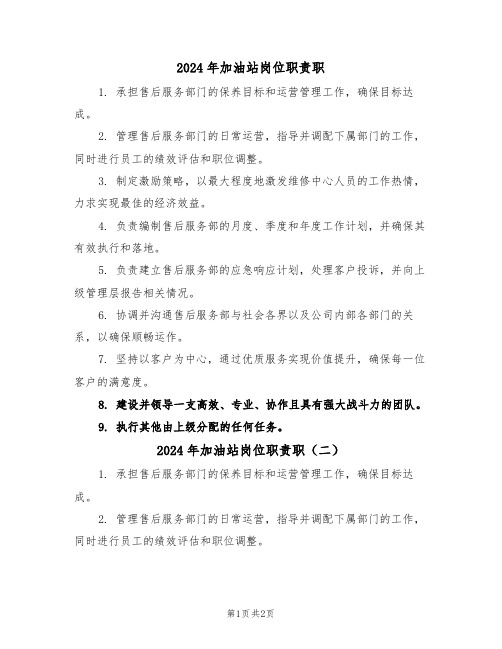 2024年加油站岗位职责职

1. 承担售后服务部门的保养目标和运营管理工作，确保目标达成。

2. 管理售后服务部门的日常运营，指导并调配下属部门的工作，同时进行员工的绩效评估和职位调整。

3. 制定激励策略，以最大程度地激发维修中心人员的工作热情，力求实现最佳的经济效益。

4. 负责编制售后服务部的月度、季度和年度工作计划，并确保其有效执行和落地。

5. 负责建立售后服务部的应急响应计划，处理客户投诉，并向上级管理层报告相关情况。

6. 协调并沟通售后服务部与社会各界以及公司内部各部门的关系，以确保顺畅运作。

7. 坚持以客户为中心，通过优质服务实现价值提升，确保每一位客户的满意度。

8. 建设并领导一支高效、专业、协作且具有强大战斗力的团队。

9. 执行其他由上级分配的任何任务。

2024年加油站岗位职责职（二）

1. 承担售后服务部门的保养目标和运营管理工作，确保目标达成。

2. 管理售后服务部门的日常运营，指导并调配下属部门的工作，同时进行员工的绩效评估和职位调整。

第1页 共2页